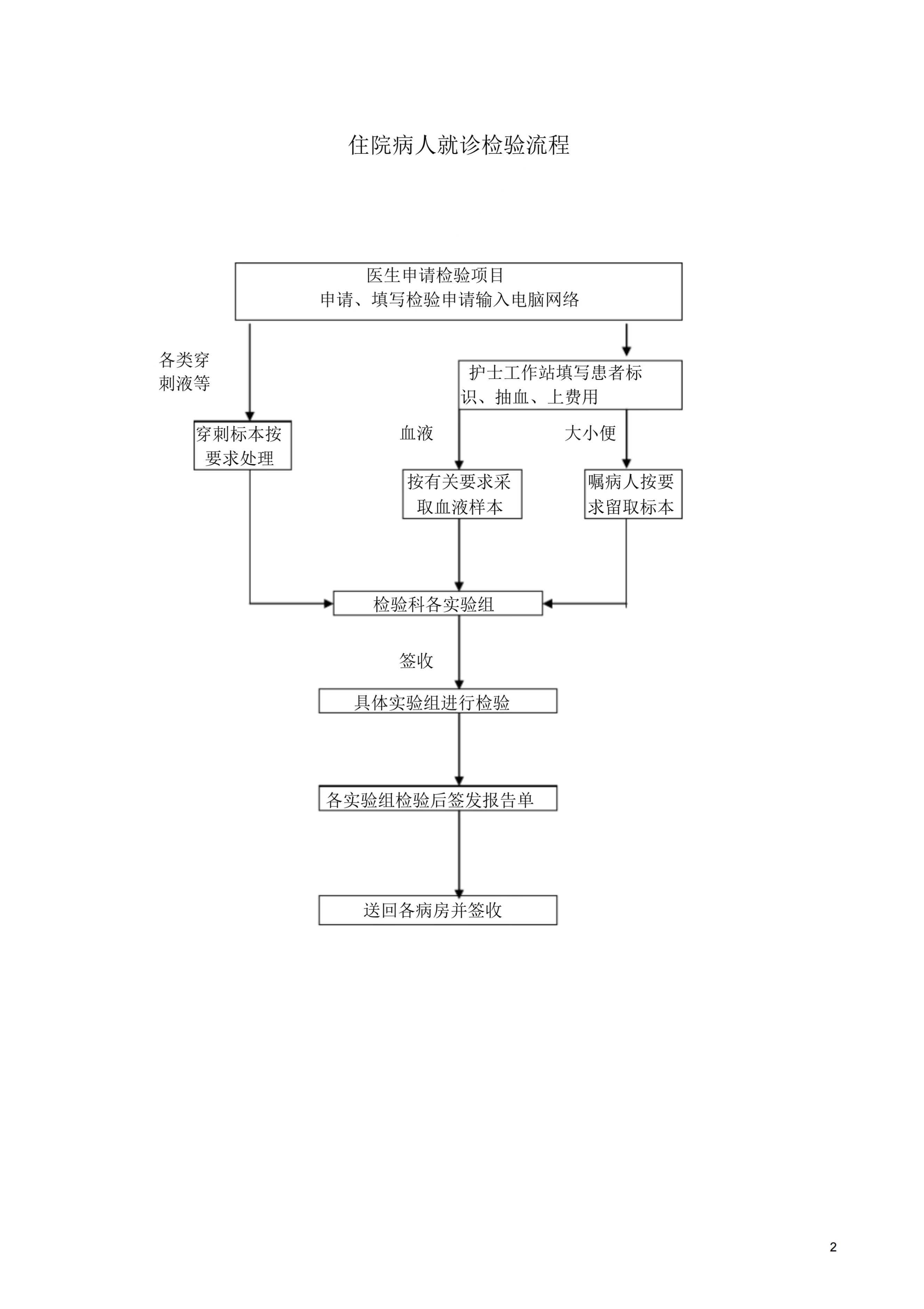 住院病人就诊检验流程

医生申请检验项目
申请、填写检验申请输入电脑网络

各类穿刺液等

护士工作站填写患者标识、抽血、上费用

穿刺标本按要求处理

血液

大小便

按有关要求采取血液样本

嘱病人按要求留取标本

检验科各实验组

签收

具体实验组进行检验

各实验组检验后签发报告单

送回各病房并签收

2